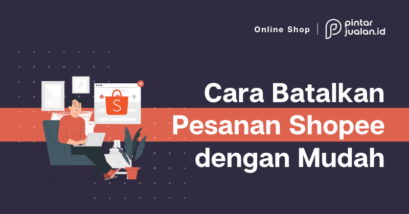 Online Shop | pintar jualan.id

S

Cara Batalkan Pesanan Shopee dengan Mudah